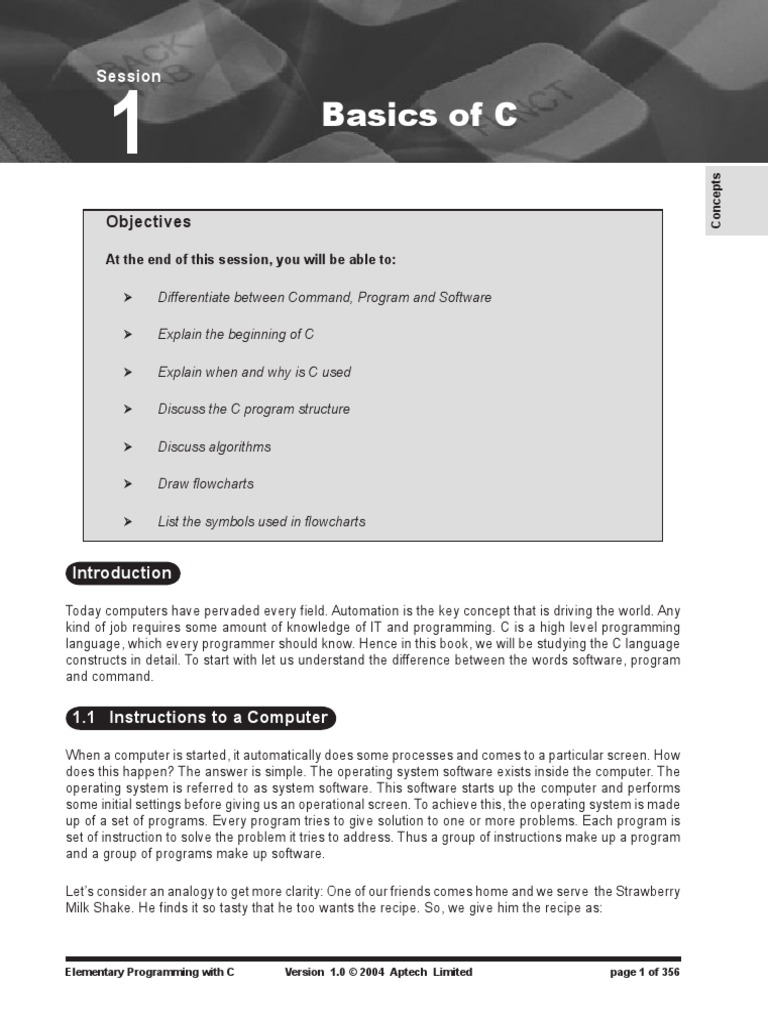 Session

1

Basics of C

Concepts

Objectives

At the end of this session, you will be able to:

➤ Differentiate between Command, Program and Software

➤ Explain the beginning of C

➤ Explain when and why is C used

➤ Discuss the C program structure

➤ Discuss algorithms

➤ Draw flowcharts

➤ List the symbols used in flowcharts

Introduction

Today computers have pervaded every field. Automation is the key concept that is driving the world. Any kind of job requires some amount of knowledge of IT and programming. C is a high level programming language, which every programmer should know. Hence in this book, we will be studying the C language constructs in detail. To start with let us understand the difference between the words software, program and command.

1.1 Instructions to a Computer

When a computer is started, it automatically does some processes and comes to a particular screen. How does this happen? The answer is simple. The operating system software exists inside the computer. The operating system is referred to as system software. This software starts up the computer and performs some initial settings before giving us an operational screen. To achieve this, the operating system is made up of a set of programs. Every program tries to give solution to one or more problems. Each program is set of instruction to solve the problem it tries to address. Thus a group of instructions make up a program and a group of programs make up software.

Let's consider an analogy to get more clarity: One of our friends comes home and we serve the Strawberry Milk Shake. He finds it so tasty that he too wants the recipe. So, we give him the recipe as:

Elementary Programming with C Version 1.0 © 2004 Aptech Limited page 1 of 356